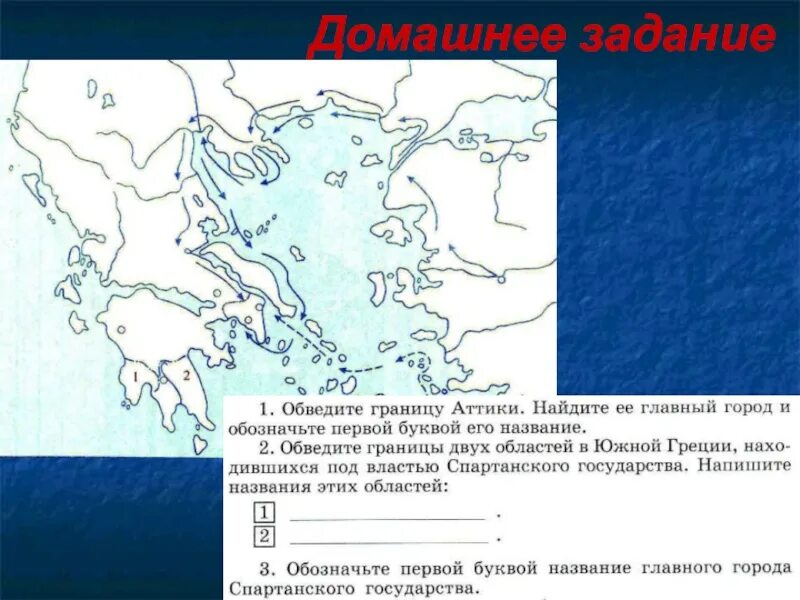 Домашнее задание

1
2

1. Обведите границу Аттики. Найдите ее главный город и обозначьте первой буквой его название.
2. Обведите границы двух областей в Южной Греции, находившихся под властью Спартанского государства. Напишите названия этих областей:
1 ____________ .
2 ____________ .
3. Обозначьте первой буквой название главного города Спартанского государства.